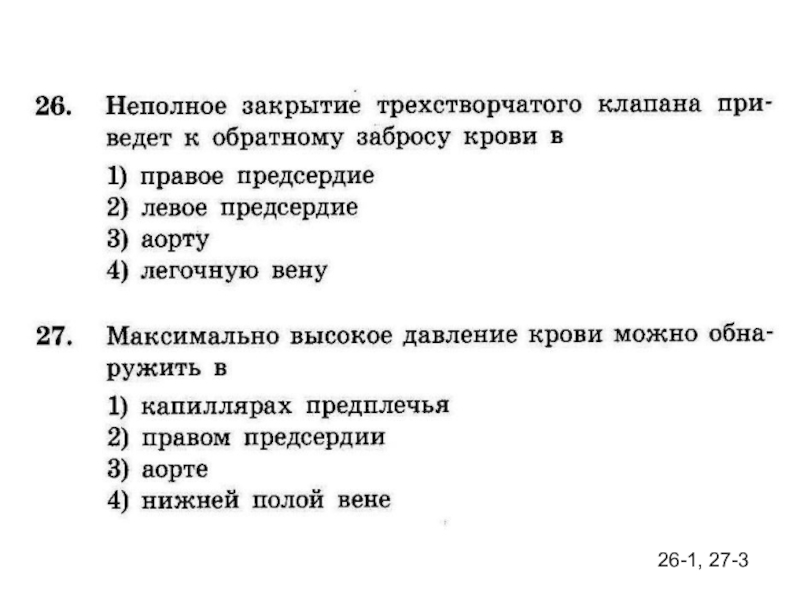 26. Неполное закрытие трехстворчатого клапана приведет к обратному забросу крови в

1) правое предсердие
2) левое предсердие
3) аорту
4) легочную вену

27. Максимально высокое давление крови можно обнаружить в

1) капиллярах предплечья
2) правом предсердии
3) аорте
4) нижней полой вене

26-1, 27-3